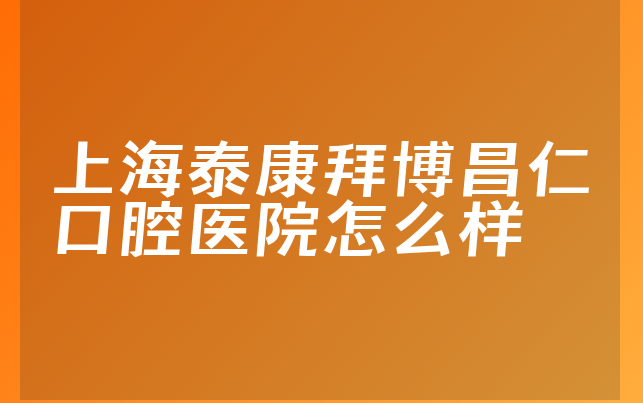 上海泰康拜博昌仁口腔医院怎么样